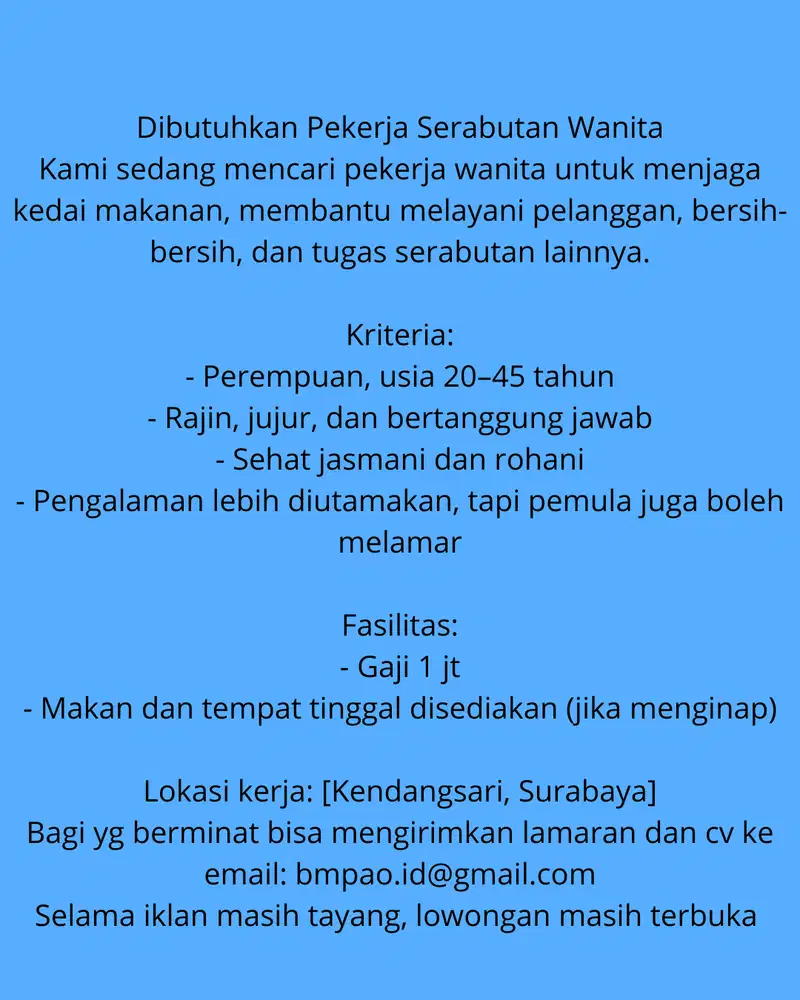 Dibutuhkan Pekerja Serabutan Wanita
Kami sedang mencari pekerja wanita untuk menjaga kedai makanan, membantu melayani pelanggan, bersih-bersih, dan tugas serabutan lainnya.

Kriteria:
- Perempuan, usia 20–45 tahun
- Rajin, jujur, dan bertanggung jawab
- Sehat jasmani dan rohani
- Pengalaman lebih diutamakan, tapi pemula juga boleh melamar

Fasilitas:
- Gaji 1 jt
- Makan dan tempat tinggal disediakan (jika menginap)

Lokasi kerja: [Kendangsari, Surabaya]
Bagi yg berminat bisa mengirimkan lamaran dan cv ke email: bmpao.id@gmail.com
Selama iklan masih tayang, lowongan masih terbuka